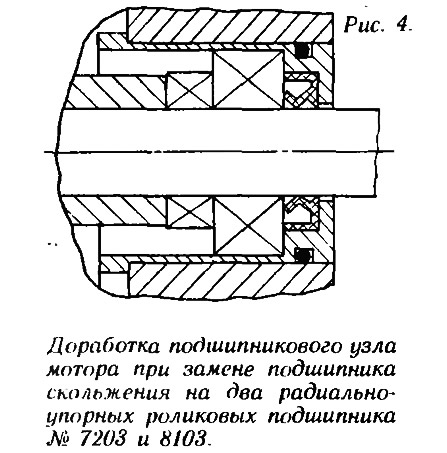 Рис. 4.

Доработка подшипникового узла мотора при замене подшипника скольжения на два радиально-упорных роликовых подшипника № 7203 и 8103.